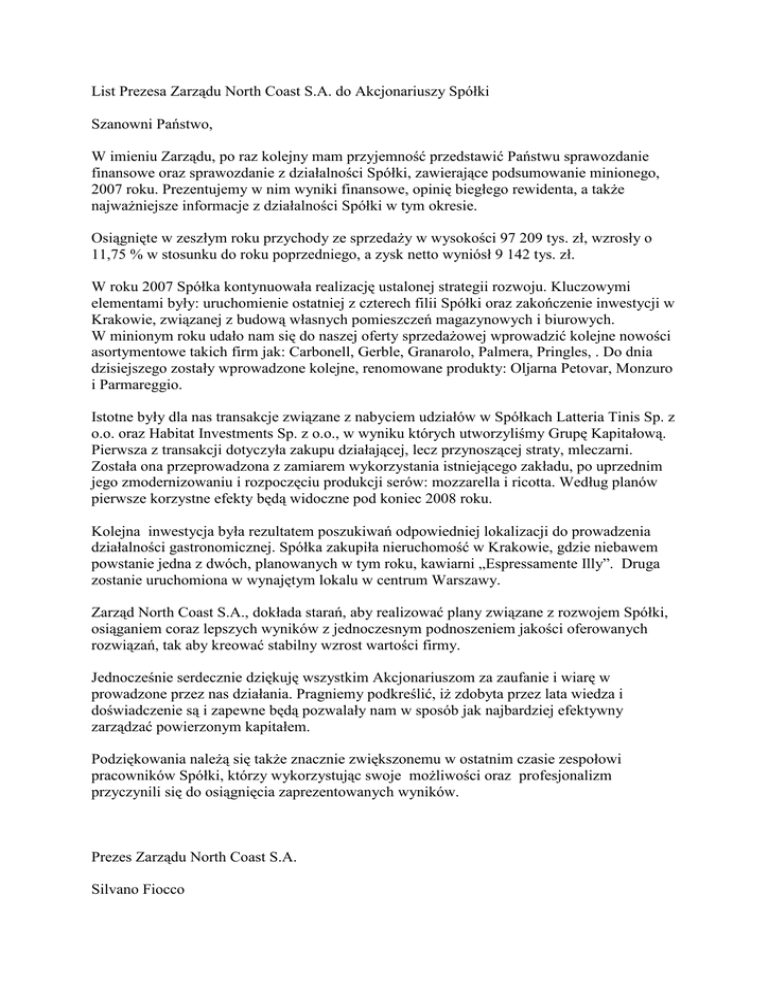 List Prezesa Zarządu North Coast S.A. do Akcjonariuszy Spółki

Szanowni Państwo,

W imieniu Zarządu, po raz kolejny mam przyjemność przedstawić Państwu sprawozdanie finansowe oraz sprawozdanie z działalności Spółki, zawierające podsumowanie minionego, 2007 roku. Prezentujemy w nim wyniki finansowe, opinię biegłego rewidenta, a także najważniejsze informacje z działalności Spółki w tym okresie.

Osiągnięte w zeszłym roku przychody ze sprzedaży w wysokości 97 209 tys. zł, wzrosły o 11,75 % w stosunku do roku poprzedniego, a zysk netto wyniósł 9 142 tys. zł.

W roku 2007 Spółka kontynuowała realizację ustalonej strategii rozwoju. Kluczowymi elementami były: uruchomienie ostatniej z czterech filii Spółki oraz zakończenie inwestycji w Krakowie, związanej z budową własnych pomieszczeń magazynowych i biurowych.
W minionym roku udało nam się do naszej oferty sprzedażowej wprowadzić kolejne nowości asortymentowe takich firm jak: Carbonell, Gerble, Granarolo, Palmera, Pringles, . Do dnia dzisiejszego zostały wprowadzone kolejne, renomowane produkty: Oljarna Petovar, Monzuro i Parmareggio.

Istotne były dla nas transakcje związane z nabyciem udziałów w Spółkach Latteria Tinis Sp. z o.o. oraz Habitat Investments Sp. z o.o., w wyniku których utworzyliśmy Grupę Kapitałową. Pierwsza z transakcji dotyczyła zakupu działającej, lecz przynoszącej straty, mleczarni. Została ona przeprowadzona z zamiarem wykorzystania istniejącego zakładu, po uprzednim jego zmodernizowaniu i rozpoczęciu produkcji serów: mozzarella i ricotta. Według planów pierwsze korzystne efekty będą widoczne pod koniec 2008 roku.

Kolejna inwestycja była rezultatem poszukiwań odpowiedniej lokalizacji do prowadzenia działalności gastronomicznej. Spółka zakupiła nieruchomość w Krakowie, gdzie niebawem powstanie jedna z dwóch, planowanych w tym roku, kawiarni „Espressamente Illy”. Druga zostanie uruchomiona w wynajętym lokalu w centrum Warszawy.

Zarząd North Coast S.A., dokłada starań, aby realizować plany związane z rozwojem Spółki, osiąganiem coraz lepszych wyników z jednoczesnym podnoszeniem jakości oferowanych rozwiązań, tak aby kreować stabilny wzrost wartości firmy.

Jednocześnie serdecznie dziękuję wszystkim Akcjonariuszom za zaufanie i wiarę w prowadzone przez nas działania. Pragniemy podkreślić, iż zdobyta przez lata wiedza i doświadczenie są i zapewne będą pozwalały nam w sposób jak najbardziej efektywny zarządzać powierzonym kapitałem.

Podziękowania należą się także znacznie zwiększonemu w ostatnim czasie zespołowi pracowników Spółki, którzy wykorzystując swoje możliwości oraz profesjonalizm przyczynili się do osiągnięcia zaprezentowanych wyników.

Prezes Zarządu North Coast S.A.

Silvano Fiocco